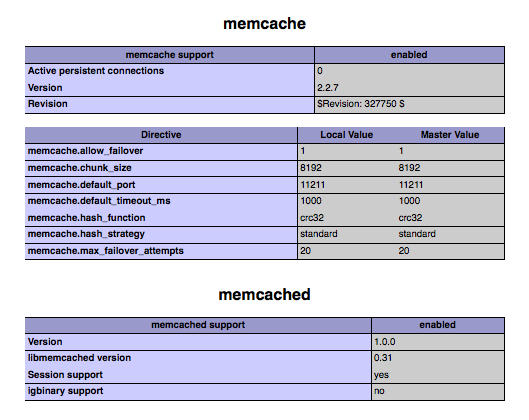 memcache

| memcache support | enabled |
|---|---|
| Active persistent connections | 0 |
| Version | 2.2.7 |
| Revision | $Revision: 327750 $ |

| Directive | Local Value | Master Value |
|---|---|---|
| memcache.allow_failover | 1 | 1 |
| memcache.chunk_size | 8192 | 8192 |
| memcache.default_port | 11211 | 11211 |
| memcache.default_timeout_ms | 1000 | 1000 |
| memcache.hash_function | crc32 | crc32 |
| memcache.hash_strategy | standard | standard |
| memcache.max_failover_attempts | 20 | 20 |

memcached

| memcached support | enabled |
|---|---|
| Version | 1.0.0 |
| libmemcached version | 0.31 |
| Session support | yes |
| igbinary support | no |